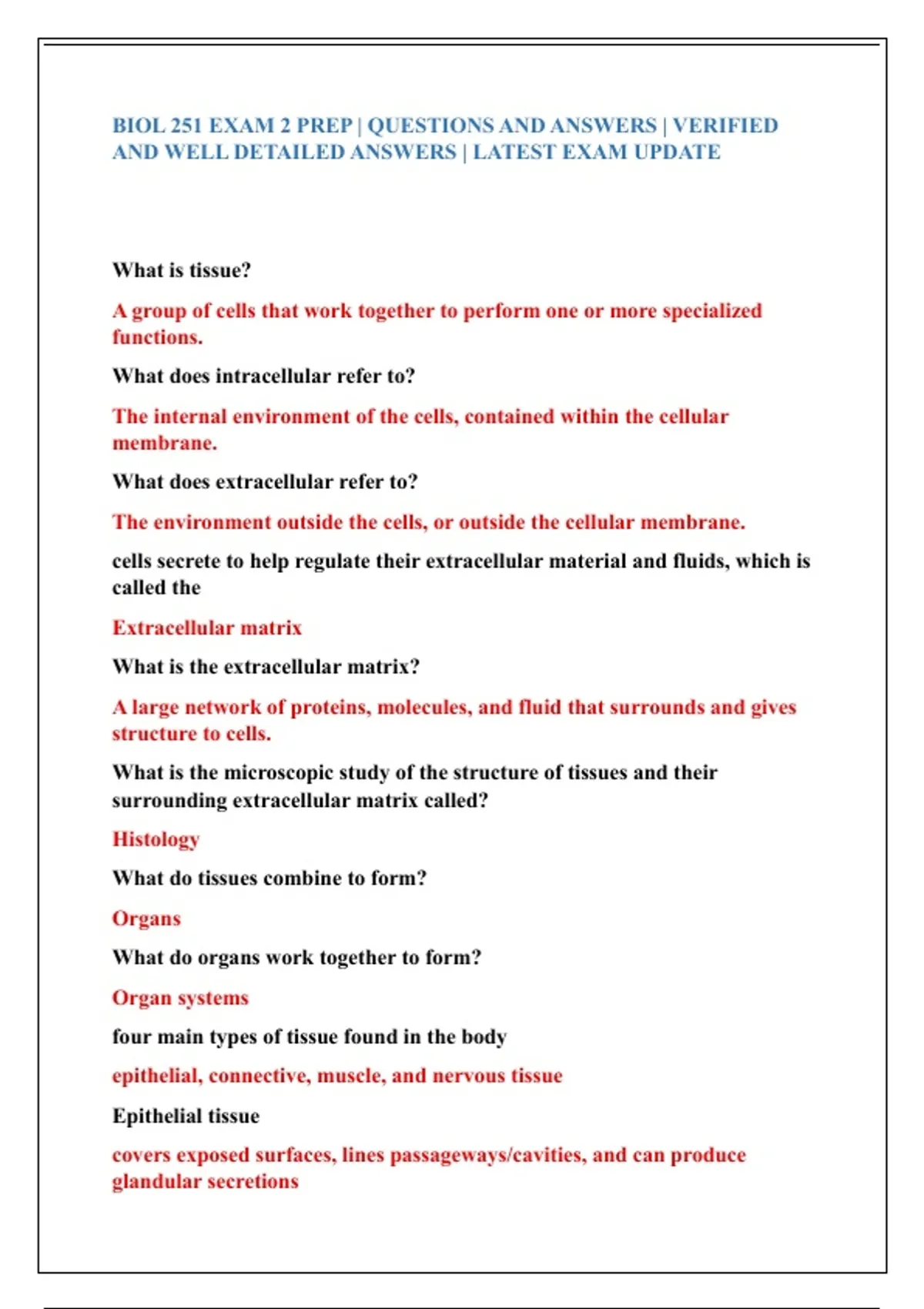 BIOL 251 EXAM 2 PREP | QUESTIONS AND ANSWERS | VERIFIED AND WELL DETAILED ANSWERS | LATEST EXAM UPDATE

What is tissue?

A group of cells that work together to perform one or more specialized functions.

What does intracellular refer to?

The internal environment of the cells, contained within the cellular membrane.

What does extracellular refer to?

The environment outside the cells, or outside the cellular membrane.

cells secrete to help regulate their extracellular material and fluids, which is called the

Extracellular matrix

What is the extracellular matrix?

A large network of proteins, molecules, and fluid that surrounds and gives structure to cells.

What is the microscopic study of the structure of tissues and their surrounding extracellular matrix called?

Histology

What do tissues combine to form?

Organs

What do organs work together to form?

Organ systems

four main types of tissue found in the body

epithelial, connective, muscle, and nervous tissue

Epithelial tissue

covers exposed surfaces, lines passageways/cavities, and can produce glandular secretions